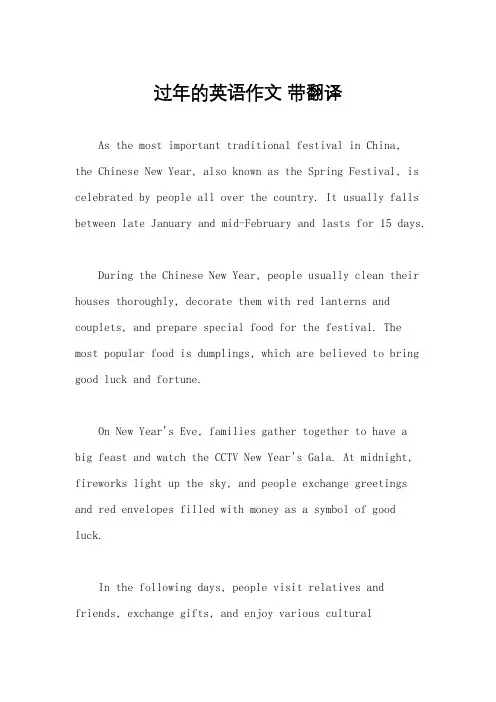 过年的英语作文 带翻译

As the most important traditional festival in China, the Chinese New Year, also known as the Spring Festival, is celebrated by people all over the country. It usually falls between late January and mid-February and lasts for 15 days.

During the Chinese New Year, people usually clean their houses thoroughly, decorate them with red lanterns and couplets, and prepare special food for the festival. The most popular food is dumplings, which are believed to bring good luck and fortune.

On New Year's Eve, families gather together to have a big feast and watch the CCTV New Year's Gala. At midnight, fireworks light up the sky, and people exchange greetings and red envelopes filled with money as a symbol of good luck.

In the following days, people visit relatives and friends, exchange gifts, and enjoy various cultural